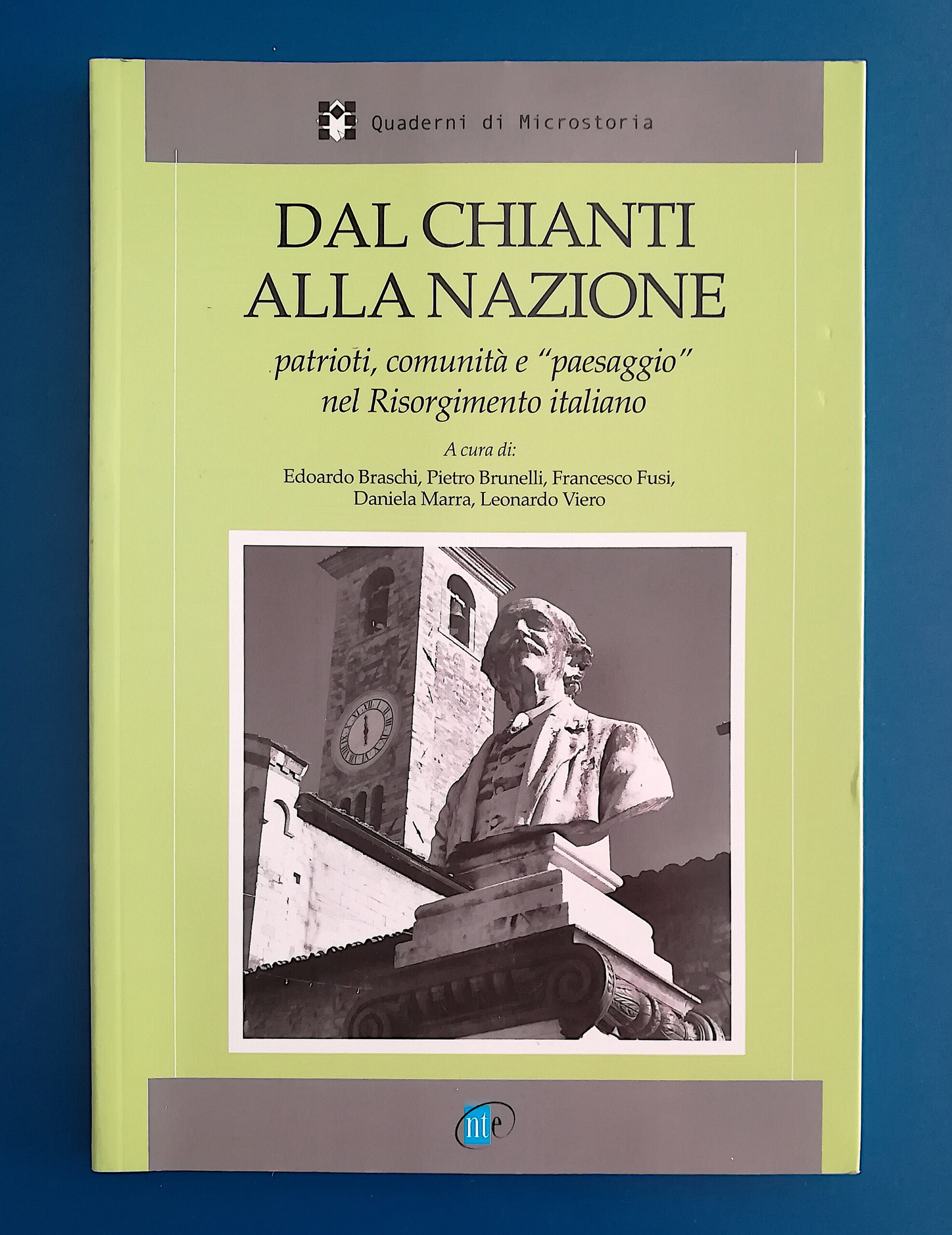 Quaderni di Microstoria

DAL CHIANTI ALLA NAZIONE

patrioti, comunità e "paesaggio" nel Risorgimento italiano

A cura di:

Edoardo Braschi, Pietro Brunelli, Francesco Fusi, Daniela Marra, Leonardo Viero

nte